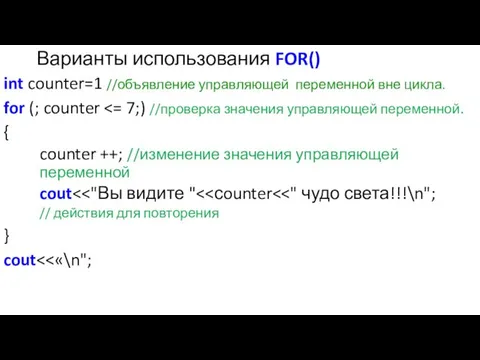 Варианты использования FOR()

int counter=1 //объявление управляющей переменной вне цикла.
for (; counter <= 7;) //проверка значения управляющей переменной.
{
counter ++; //изменение значения управляющей переменной
cout<<"Вы видите "<<counter<<" чудо света!!!\n";
// действия для повторения
}
cout<<«\n";